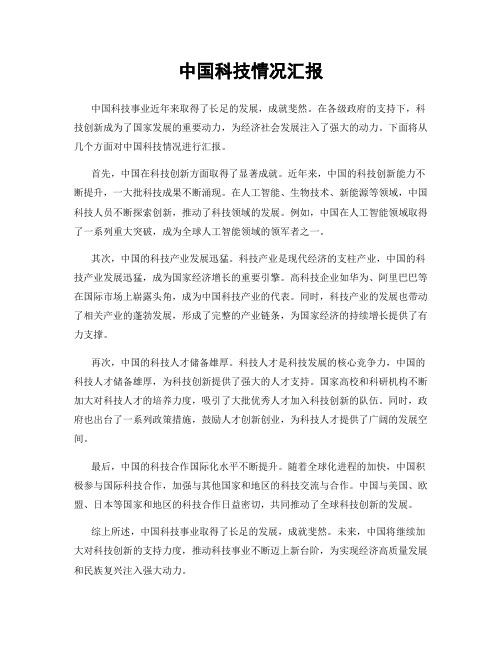 中国科技情况汇报

中国科技事业近年来取得了长足的发展，成就斐然。在各级政府的支持下，科技创新成为了国家发展的重要动力，为经济社会发展注入了强大的动力。下面将从几个方面对中国科技情况进行汇报。

首先，中国在科技创新方面取得了显著成就。近年来，中国的科技创新能力不断提升，一大批科技成果不断涌现。在人工智能、生物技术、新能源等领域，中国科技人员不断探索创新，推动了科技领域的发展。例如，中国在人工智能领域取得了一系列重大突破，成为全球人工智能领域的领军者之一。

其次，中国的科技产业发展迅猛。科技产业是现代经济的支柱产业，中国的科技产业发展迅猛，成为国家经济增长的重要引擎。高科技企业如华为、阿里巴巴等在国际市场上崭露头角，成为中国科技产业的代表。同时，科技产业的发展也带动了相关产业的蓬勃发展，形成了完整的产业链条，为国家经济的持续增长提供了有力支撑。

再次，中国的科技人才储备雄厚。科技人才是科技发展的核心竞争力，中国的科技人才储备雄厚，为科技创新提供了强大的人才支持。国家高校和科研机构不断加大对科技人才的培养力度，吸引了大批优秀人才加入科技创新的队伍。同时，政府也出台了一系列政策措施，鼓励人才创新创业，为科技人才提供了广阔的发展空间。

最后，中国的科技合作国际化水平不断提升。随着全球化进程的加快，中国积极参与国际科技合作，加强与其他国家和地区的科技交流与合作。中国与美国、欧盟、日本等国家和地区的科技合作日益密切，共同推动了全球科技创新的发展。

综上所述，中国科技事业取得了长足的发展，成就斐然。未来，中国将继续加大对科技创新的支持力度，推动科技事业不断迈上新台阶，为实现经济高质量发展和民族复兴注入强大动力。